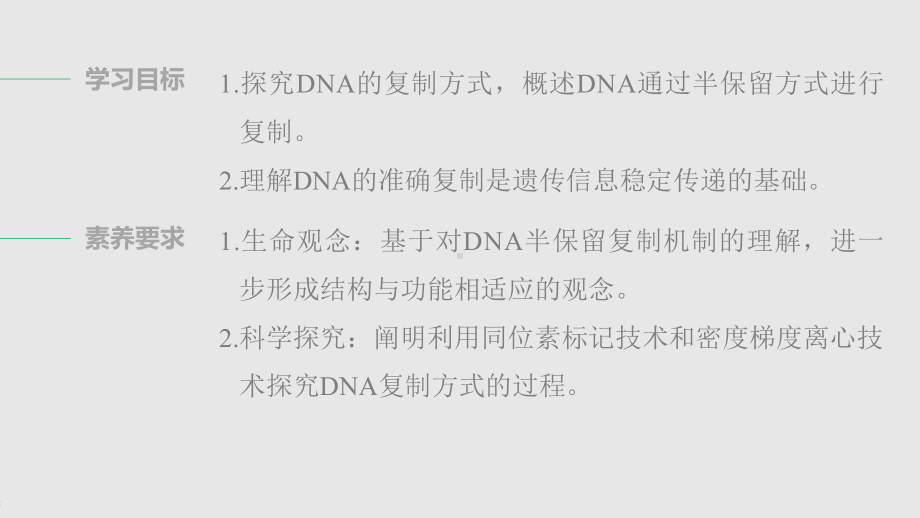 学习目标

1.探究DNA的复制方式，概述DNA通过半保留方式进行复制。

2.理解DNA的准确复制是遗传信息稳定传递的基础。

素养要求

1.生命观念：基于对DNA半保留复制机制的理解，进一步形成结构与功能相适应的观念。

2.科学探究：阐明利用同位素标记技术和密度梯度离心技术探究DNA复制方式的过程。